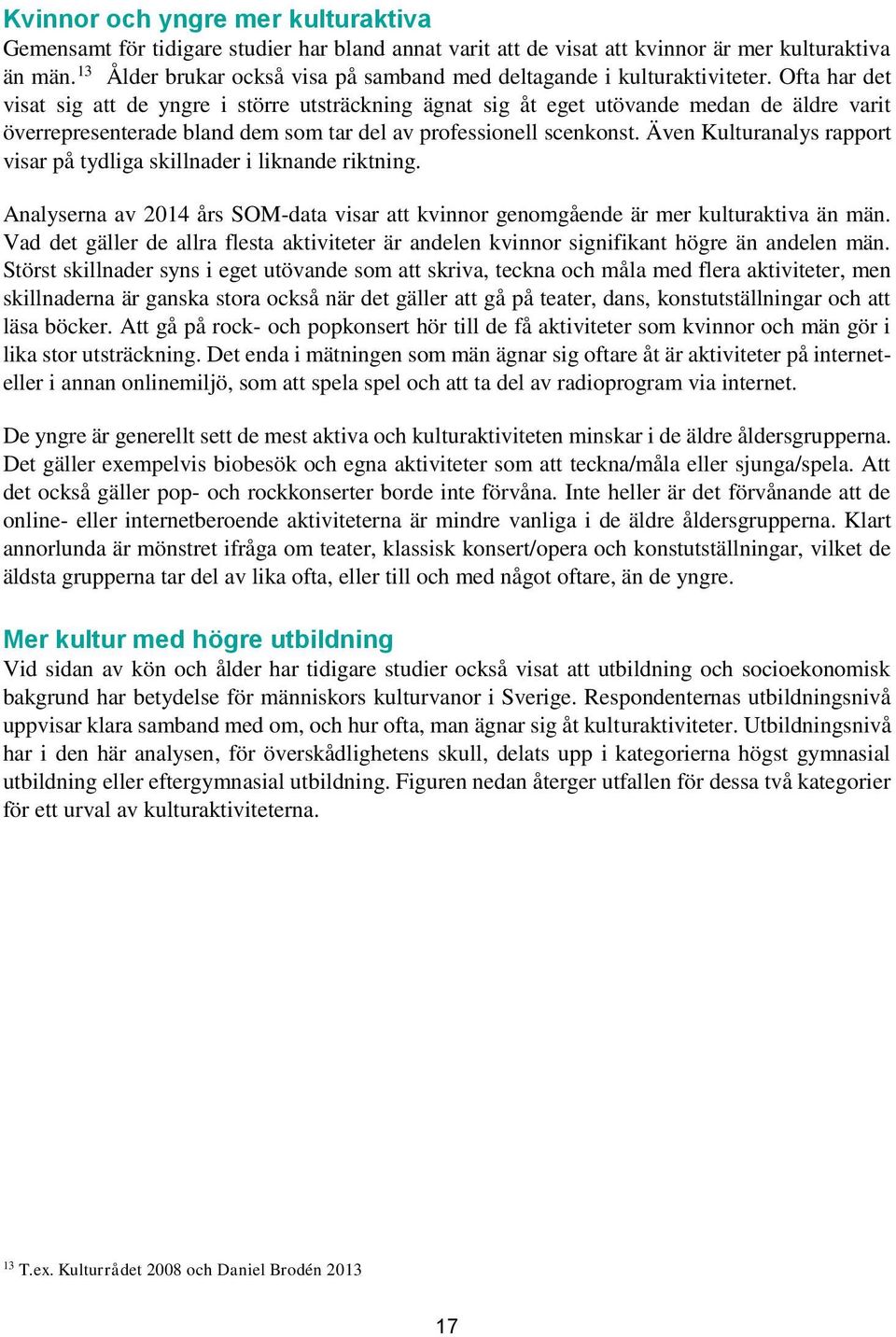 Kvinnor och yngre mer kulturaktiva
Gemensamt för tidigare studier har bland annat varit att de visat att kvinnor är mer kulturaktiva än män.$^{13}$ Ålder brukar också visa på samband med deltagande i kulturaktiviteter. Ofta har det visat sig att de yngre i större utsträckning ägnat sig åt eget utövande medan de äldre varit överrepresenterade bland dem som tar del av professionell scenkonst. Även Kulturanalys rapport visar på tydliga skillnader i liknande riktning.

Analyserna av 2014 års SOM-data visar att kvinnor genomgående är mer kulturaktiva än män. Vad det gäller de allra flesta aktiviteter är andelen kvinnor signifikant högre än andelen män. Störst skillnader syns i eget utövande som att skriva, teckna och måla med flera aktiviteter, men skillnaderna är ganska stora också när det gäller att gå på teater, dans, konstutställningar och att läsa böcker. Att gå på rock- och popkonsert hör till de få aktiviteter som kvinnor och män gör i lika stor utsträckning. Det enda i mätningen som män ägnar sig oftare åt är aktiviteter på internet- eller i annan onlinemiljö, som att spela spel och att ta del av radioprogram via internet.

De yngre är generellt sett de mest aktiva och kulturaktiviteten minskar i de äldre åldersgrupperna. Det gäller exempelvis biobesök och egna aktiviteter som att teckna/måla eller sjunga/spela. Att det också gäller pop- och rockkonserter borde inte förvåna. Inte heller är det förvånande att de online- eller internetberoende aktiviteterna är mindre vanliga i de äldre åldersgrupperna. Klart annorlunda är mönstret ifråga om teater, klassisk konsert/opera och konstutställningar, vilket de äldsta grupperna tar del av lika ofta, eller till och med något oftare, än de yngre.

Mer kultur med högre utbildning
Vid sidan av kön och ålder har tidigare studier också visat att utbildning och socioekonomisk bakgrund har betydelse för människors kulturvanor i Sverige. Respondenternas utbildningsnivå uppvisar klara samband med om, och hur ofta, man ägnar sig åt kulturaktiviteter. Utbildningsnivå har i den här analysen, för överskådlighetens skull, delats upp i kategorierna högst gymnasial utbildning eller eftergymnasial utbildning. Figuren nedan återger utfallen för dessa två kategorier för ett urval av kulturaktiviteterna.

$^{13}$ T.ex. Kulturrådet 2008 och Daniel Brodén 2013

17